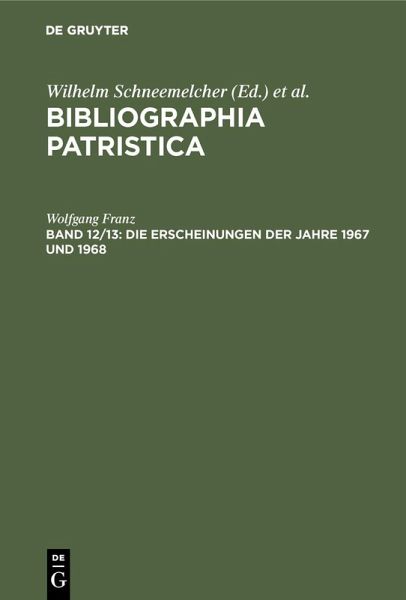 DE GRUYTER

Wilhelm Schneemelcher (Ed.) et al.

BIBLIOGRAPHIA PATRISTICA

Wolfgang Franz

BAND 12/13: DIE ERSCHEINUNGEN DER JAHRE 1967 UND 1968

DE G